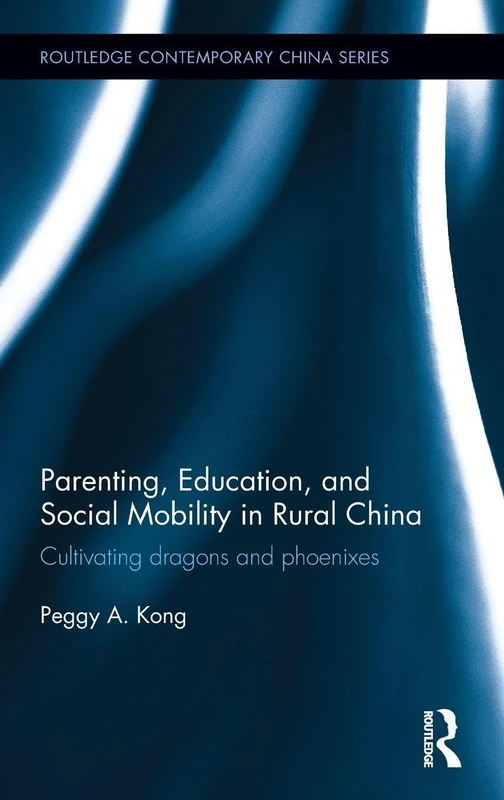 ROUTLEDGE CONTEMPORARY CHINA SERIES

Parenting, Education, and Social Mobility in Rural China

Cultivating dragons and phoenixes

Peggy A. Kong

ROUTLEDGE